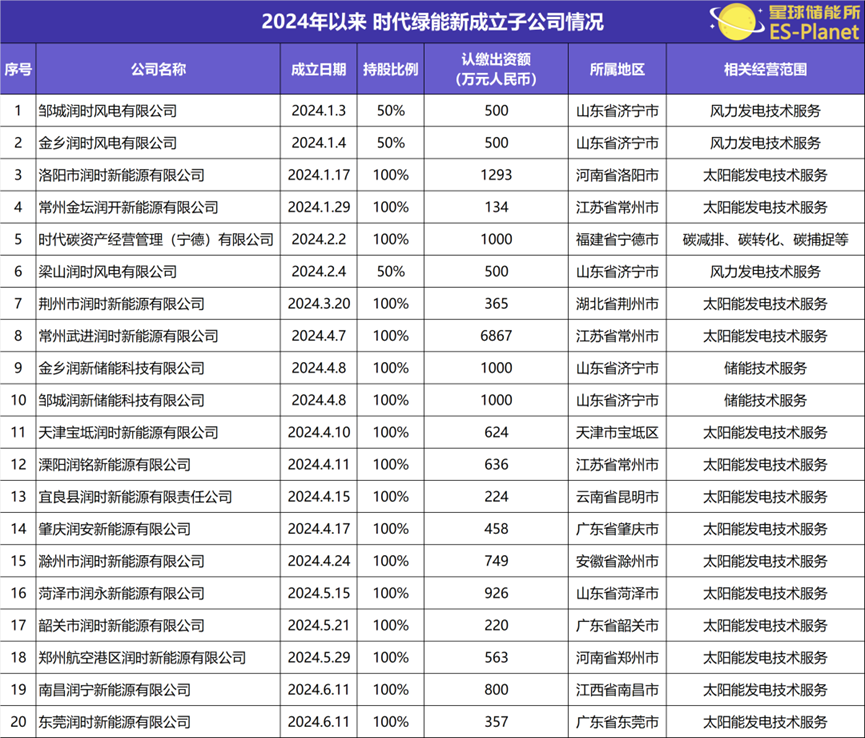 2024年以来 时代绿能新成立子公司情况

星球储能所 ES-Planet

| 序号 | 公司名称 | 成立日期 | 持股比例 | 认缴出资额（万元人民币） | 所属地区 | 相关经营范围 |
|---|---|---|---|---|---|---|
| 1 | 邹城润时风电有限公司 | 2024.1.3 | 50% | 500 | 山东省济宁市 | 风力发电技术服务 |
| 2 | 金乡润时风电有限公司 | 2024.1.4 | 50% | 500 | 山东省济宁市 | 风力发电技术服务 |
| 3 | 洛阳市润时新能源有限公司 | 2024.1.17 | 100% | 1293 | 河南省洛阳市 | 太阳能发电技术服务 |
| 4 | 常州金坛润开新能源有限公司 | 2024.1.29 | 100% | 134 | 江苏省常州市 | 太阳能发电技术服务 |
| 5 | 时代碳资产经营管理（宁德）有限公司 | 2024.2.2 | 100% | 1000 | 福建省宁德市 | 碳减排、碳转化、碳捕捉等 |
| 6 | 梁山润时风电有限公司 | 2024.2.4 | 50% | 500 | 山东省济宁市 | 风力发电技术服务 |
| 7 | 荆州市润时新能源有限公司 | 2024.3.20 | 100% | 365 | 湖北省荆州市 | 太阳能发电技术服务 |
| 8 | 常州武进润时新能源有限公司 | 2024.4.7 | 100% | 6867 | 江苏省常州市 | 太阳能发电技术服务 |
| 9 | 金乡润新储能科技有限公司 | 2024.4.8 | 100% | 1000 | 山东省济宁市 | 储能技术服务 |
| 10 | 邹城润新储能科技有限公司 | 2024.4.8 | 100% | 1000 | 山东省济宁市 | 储能技术服务 |
| 11 | 天津宝坻润时新能源有限公司 | 2024.4.10 | 100% | 624 | 天津市宝坻区 | 太阳能发电技术服务 |
| 12 | 溧阳润铭新能源有限公司 | 2024.4.11 | 100% | 636 | 江苏省常州市 | 太阳能发电技术服务 |
| 13 | 宜良县润时新能源有限责任公司 | 2024.4.15 | 100% | 224 | 云南省昆明市 | 太阳能发电技术服务 |
| 14 | 肇庆润安新能源有限公司 | 2024.4.17 | 100% | 458 | 广东省肇庆市 | 太阳能发电技术服务 |
| 15 | 滁州市润时新能源有限公司 | 2024.4.24 | 100% | 749 | 安徽省滁州市 | 太阳能发电技术服务 |
| 16 | 菏泽市润永新能源有限公司 | 2024.5.15 | 100% | 926 | 山东省菏泽市 | 太阳能发电技术服务 |
| 17 | 韶关市润时新能源有限公司 | 2024.5.21 | 100% | 220 | 广东省韶关市 | 太阳能发电技术服务 |
| 18 | 郑州航空港区润时新能源有限公司 | 2024.5.29 | 100% | 563 | 河南省郑州市 | 太阳能发电技术服务 |
| 19 | 南昌润宁新能源有限公司 | 2024.6.11 | 100% | 800 | 江西省南昌市 | 太阳能发电技术服务 |
| 20 | 东莞润时新能源有限公司 | 2024.6.11 | 100% | 357 | 广东省东莞市 | 太阳能发电技术服务 |